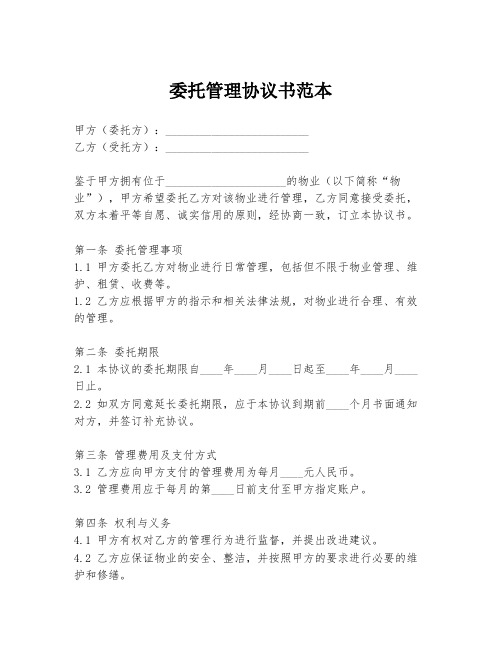 委托管理协议书范本

甲方（委托方）：________________________
乙方（受托方）：________________________

鉴于甲方拥有位于____________________的物业（以下简称“物业”），甲方希望委托乙方对该物业进行管理，乙方同意接受委托，双方本着平等自愿、诚实信用的原则，经协商一致，订立本协议书。

第一条 委托管理事项
1.1 甲方委托乙方对物业进行日常管理，包括但不限于物业管理、维护、租赁、收费等。
1.2 乙方应根据甲方的指示和相关法律法规，对物业进行合理、有效的管理。

第二条 委托期限
2.1 本协议的委托期限自____年____月____日起至____年____月____日止。
2.2 如双方同意延长委托期限，应于本协议到期前____个月书面通知对方，并签订补充协议。

第三条 管理费用及支付方式
3.1 乙方应向甲方支付的管理费用为每月____元人民币。
3.2 管理费用应于每月的第____日前支付至甲方指定账户。

第四条 权利与义务
4.1 甲方有权对乙方的管理行为进行监督，并提出改进建议。
4.2 乙方应保证物业的安全、整洁，并按照甲方的要求进行必要的维护和修缮。